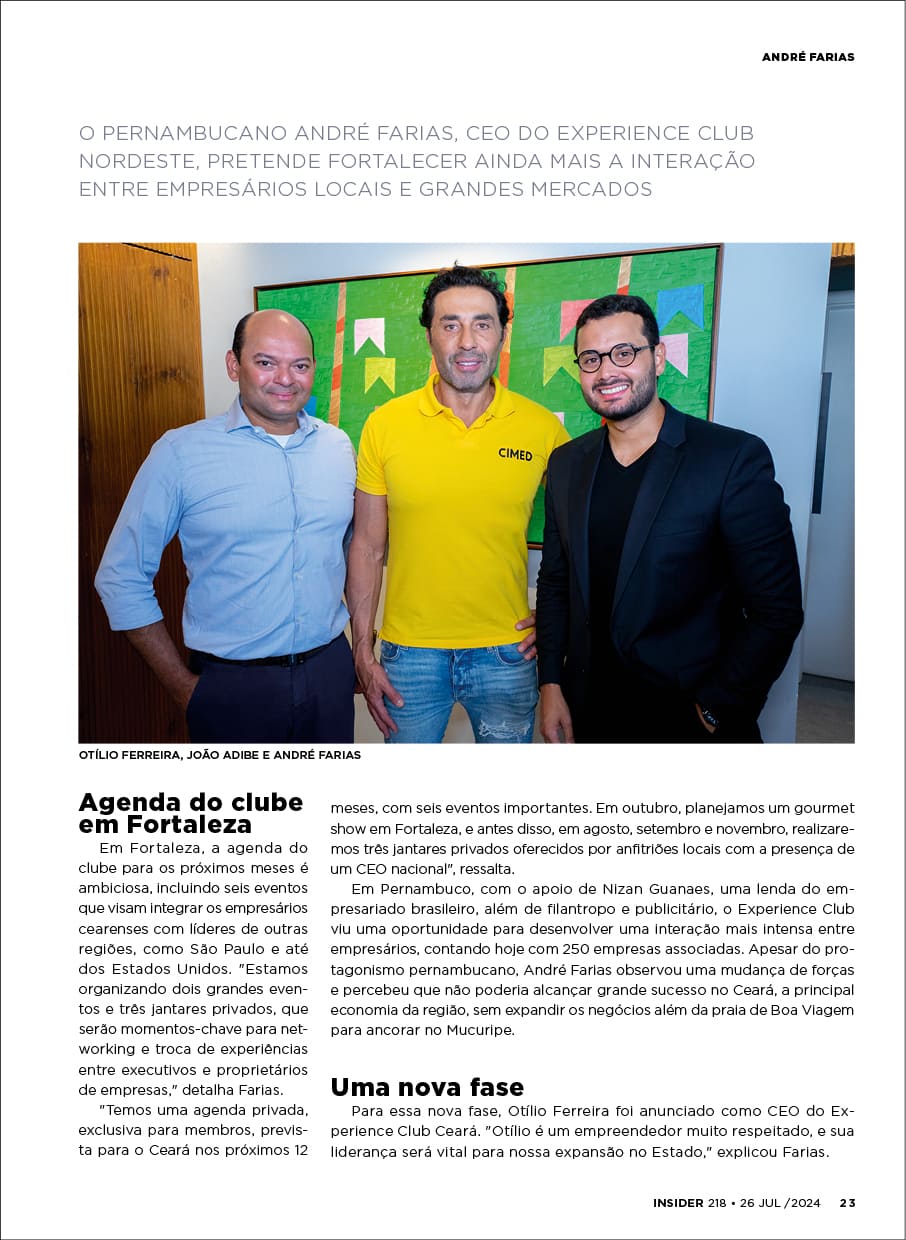 ANDRÉ FARIAS

O PERNAMBUCANO ANDRÉ FARIAS, CEO DO EXPERIENCE CLUB NORDESTE, PRETENDE FORTALECER AINDA MAIS A INTERAÇÃO ENTRE EMPRESÁRIOS LOCAIS E GRANDES MERCADOS

CIMED

OTÍLIO FERREIRA, JOÃO ADIBE E ANDRÉ FARIAS

Agenda do clube em Fortaleza

Em Fortaleza, a agenda do clube para os próximos meses é ambiciosa, incluindo seis eventos que visam integrar os empresários cearenses com líderes de outras regiões, como São Paulo e até dos Estados Unidos. "Estamos organizando dois grandes eventos e três jantares privados, que serão momentos-chave para networking e troca de experiências entre executivos e proprietários de empresas," detalha Farias.

"Temos uma agenda privada, exclusiva para membros, prevista para o Ceará nos próximos 12 meses, com seis eventos importantes. Em outubro, planejamos um gourmet show em Fortaleza, e antes disso, em agosto, setembro e novembro, realizaremos três jantares privados oferecidos por anfitriões locais com a presença de um CEO nacional", ressalta.

Em Pernambuco, com o apoio de Nizan Guanaes, uma lenda do empresariado brasileiro, além de filantropo e publicitário, o Experience Club viu uma oportunidade para desenvolver uma interação mais intensa entre empresários, contando hoje com 250 empresas associadas. Apesar do protagonismo pernambucano, André Farias observou uma mudança de forças e percebeu que não poderia alcançar grande sucesso no Ceará, a principal economia da região, sem expandir os negócios além da praia de Boa Viagem para ancorar no Mucuripe.

Uma nova fase

Para essa nova fase, Otílio Ferreira foi anunciado como CEO do Experience Club Ceará. "Otílio é um empreendedor muito respeitado, e sua liderança será vital para nossa expansão no Estado," explicou Farias.

INSIDER 218 • 26 JUL /2024 23